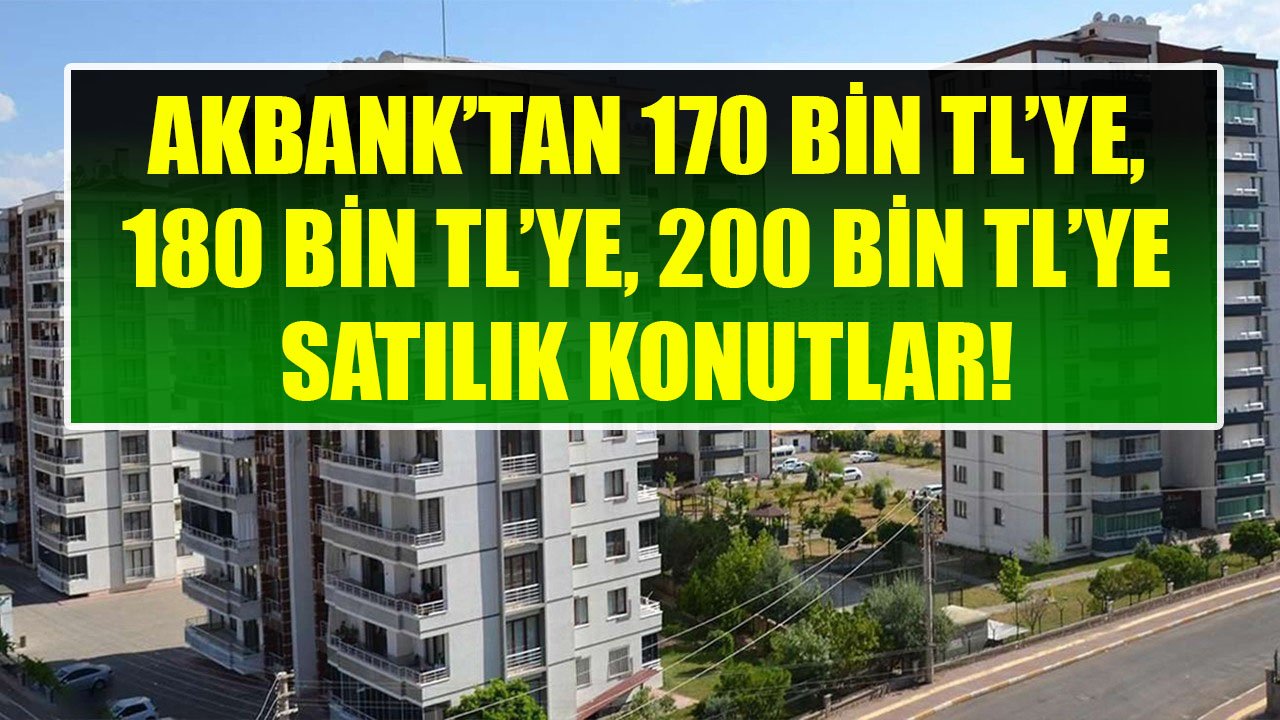 AKBANK'TAN 170 BİN TL'YE, 180 BİN TL'YE, 200 BİN TL'YE SATILIK KONUTLAR!